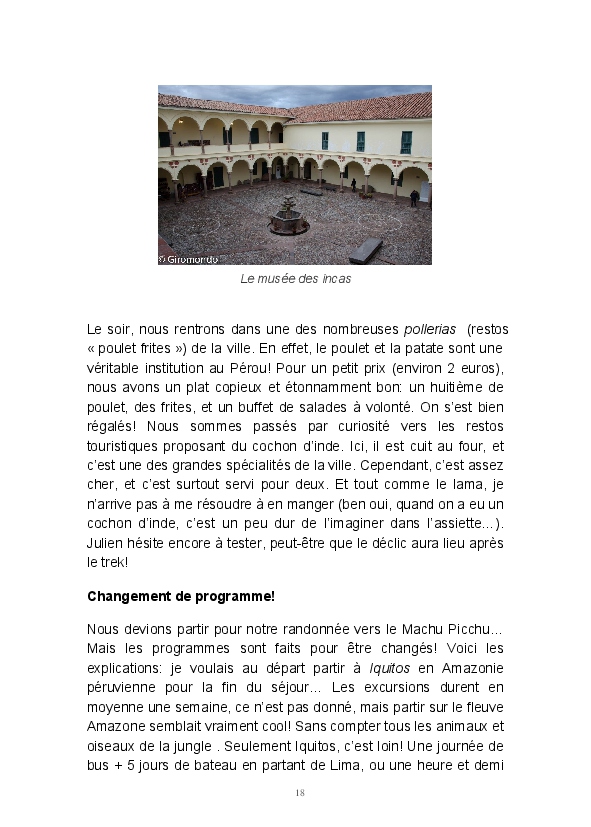 © Giromondo

Le musée des incas

Le soir, nous rentrons dans une des nombreuses pollerias (restos « poulet frites ») de la ville. En effet, le poulet et la patate sont une véritable institution au Pérou! Pour un petit prix (environ 2 euros), nous avons un plat copieux et étonnamment bon: un huitième de poulet, des frites, et un buffet de salades à volonté. On s'est bien régalés! Nous sommes passés par curiosité vers les restos touristiques proposant du cochon d'inde. Ici, il est cuit au four, et c'est une des grandes spécialités de la ville. Cependant, c'est assez cher, et c'est surtout servi pour deux. Et tout comme le lama, je n'arrive pas à me résoudre à en manger (ben oui, quand on a eu un cochon d'inde, c'est un peu dur de l'imaginer dans l'assiette...). Julien hésite encore à tester, peut-être que le déclic aura lieu après le trek!

Changement de programme!

Nous devions partir pour notre randonnée vers le Machu Picchu... Mais les programmes sont faits pour être changés! Voici les explications: je voulais au départ partir à Iquitos en Amazonie péruvienne pour la fin du séjour... Les excursions durent en moyenne une semaine, ce n'est pas donné, mais partir sur le fleuve Amazone semblait vraiment cool! Sans compter tous les animaux et oiseaux de la jungle . Seulement Iquitos, c'est loin! Une journée de bus + 5 jours de bateau en partant de Lima, ou une heure et demi

18